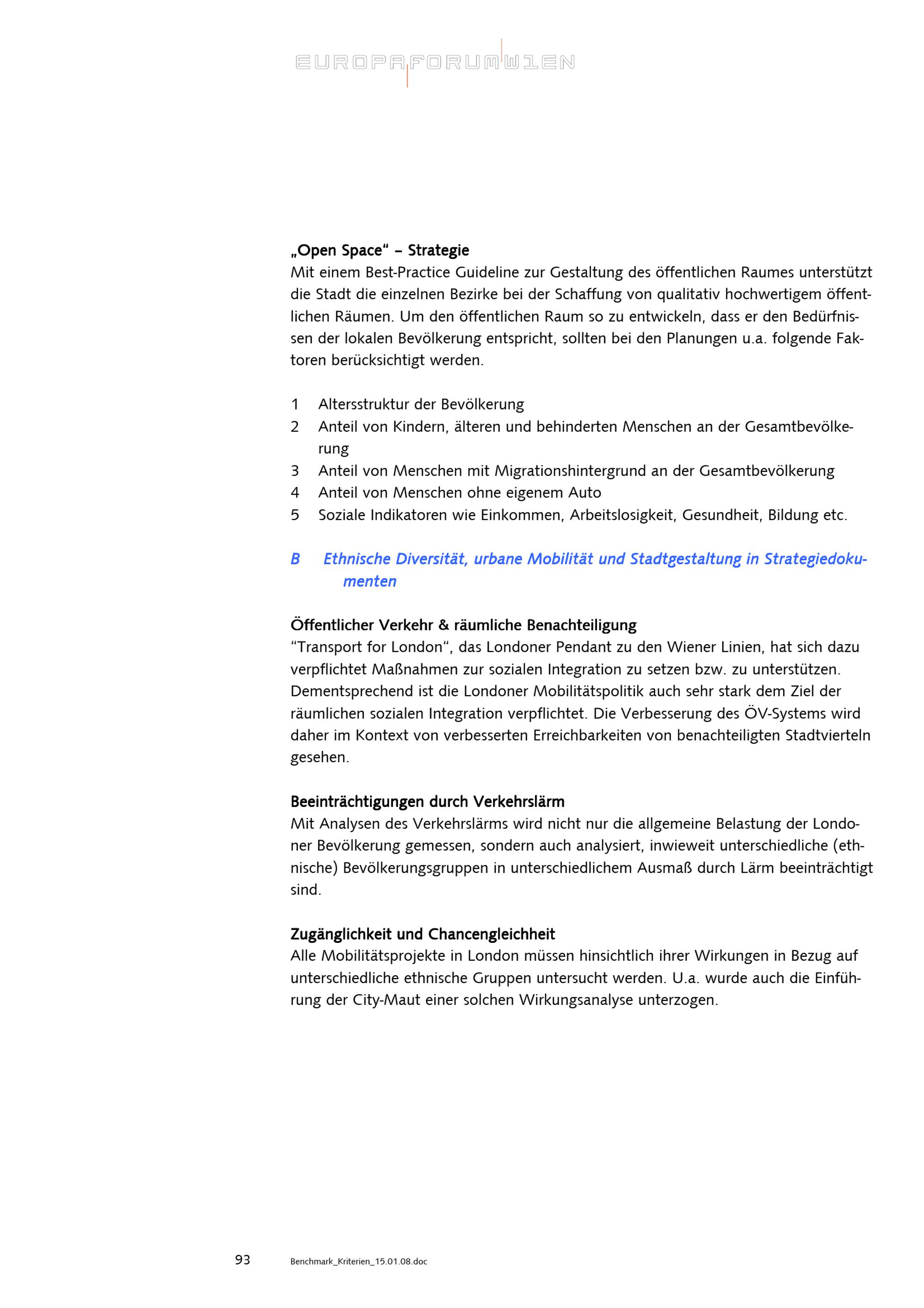 EUROPAFORUMWIEN

„Open Space“ – Strategie
Mit einem Best-Practice Guideline zur Gestaltung des öffentlichen Raumes unterstützt die Stadt die einzelnen Bezirke bei der Schaffung von qualitativ hochwertigem öffentlichen Räumen. Um den öffentlichen Raum so zu entwickeln, dass er den Bedürfnissen der lokalen Bevölkerung entspricht, sollten bei den Planungen u.a. folgende Faktoren berücksichtigt werden.

1 Altersstruktur der Bevölkerung
2 Anteil von Kindern, älteren und behinderten Menschen an der Gesamtbevölkerung
3 Anteil von Menschen mit Migrationshintergrund an der Gesamtbevölkerung
4 Anteil von Menschen ohne eigenem Auto
5 Soziale Indikatoren wie Einkommen, Arbeitslosigkeit, Gesundheit, Bildung etc.

B Ethnische Diversität, urbane Mobilität und Stadtgestaltung in Strategiedokumenten

Öffentlicher Verkehr & räumliche Benachteiligung
“Transport for London“, das Londoner Pendant zu den Wiener Linien, hat sich dazu verpflichtet Maßnahmen zur sozialen Integration zu setzen bzw. zu unterstützen. Dementsprechend ist die Londoner Mobilitätspolitik auch sehr stark dem Ziel der räumlichen sozialen Integration verpflichtet. Die Verbesserung des ÖV-Systems wird daher im Kontext von verbesserten Erreichbarkeiten von benachteiligten Stadtvierteln gesehen.

Beeinträchtigungen durch Verkehrslärm
Mit Analysen des Verkehrslärms wird nicht nur die allgemeine Belastung der Londoner Bevölkerung gemessen, sondern auch analysiert, inwieweit unterschiedliche (ethnische) Bevölkerungsgruppen in unterschiedlichem Ausmaß durch Lärm beeinträchtigt sind.

Zugänglichkeit und Chancengleichheit
Alle Mobilitätsprojekte in London müssen hinsichtlich ihrer Wirkungen in Bezug auf unterschiedliche ethnische Gruppen untersucht werden. U.a. wurde auch die Einführung der City-Maut einer solchen Wirkungsanalyse unterzogen.

93 Benchmark_Kriterien_15.01.08.doc